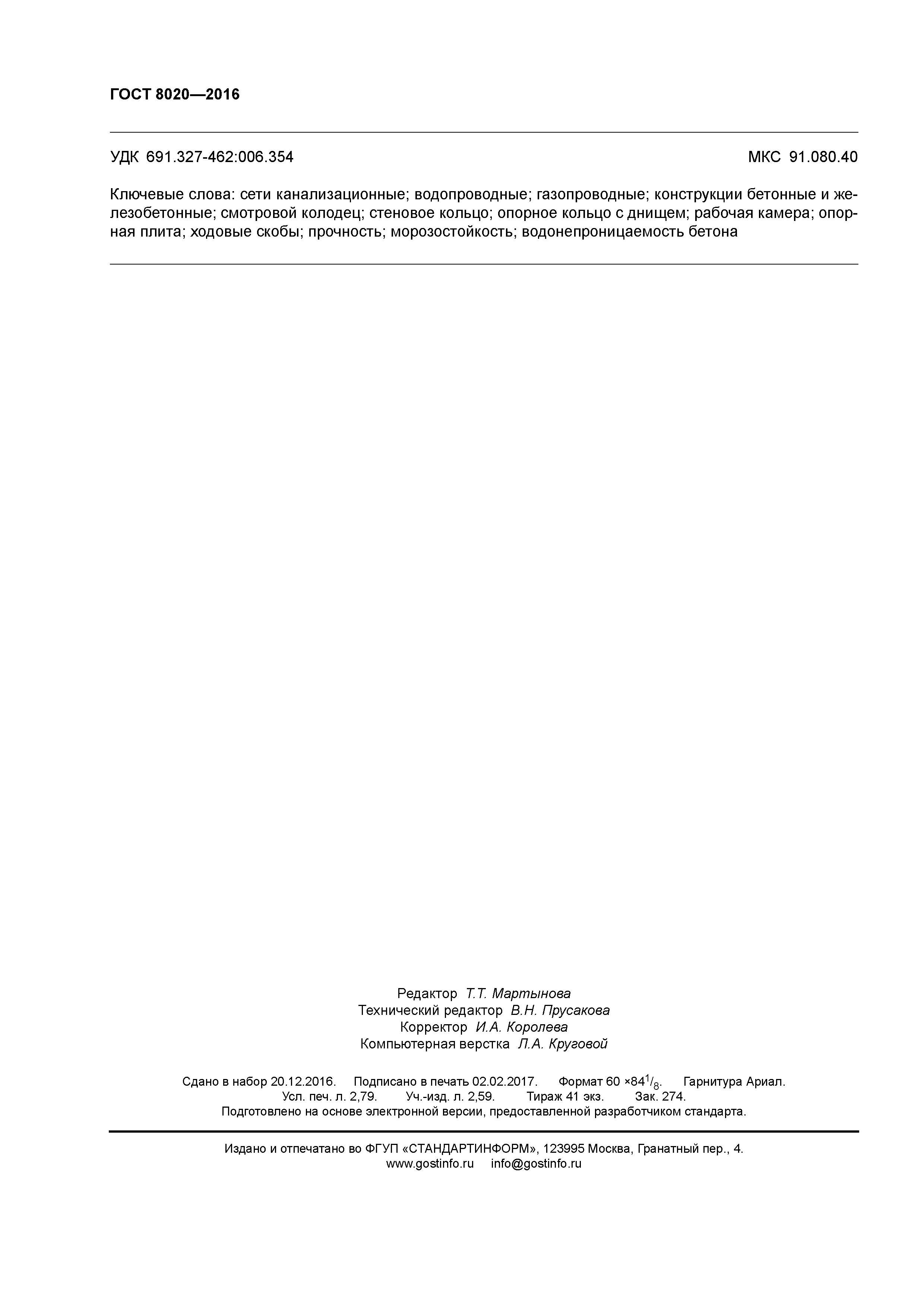 ГОСТ 8020—2016

УДК 691.327-462:006.354

МКС 91.080.40

Ключевые слова: сети канализационные; водопроводные; газопроводные; конструкции бетонные и железобетонные; смотровой колодец; стеновое кольцо; опорное кольцо с днищем; рабочая камера; опорная плита; ходовые скобы; прочность; морозостойкость; водонепроницаемость бетона

Редактор Т.Т. Мартынова
Технический редактор В.Н. Прусакова
Корректор И.А. Королева
Компьютерная верстка Л.А. Круговой

Сдано в набор 20.12.2016. Подписано в печать 02.02.2017. Формат 60 ×84$^1/_8$. Гарнитура Ариал.
Усл. печ. л. 2,79. Уч.-изд. л. 2,59. Тираж 41 экз. Зак. 274.
Подготовлено на основе электронной версии, предоставленной разработчиком стандарта.

Издано и отпечатано во ФГУП «СТАНДАРТИНФОРМ», 123995 Москва, Гранатный пер., 4.
www.gostinfo.ru info@gostinfo.ru